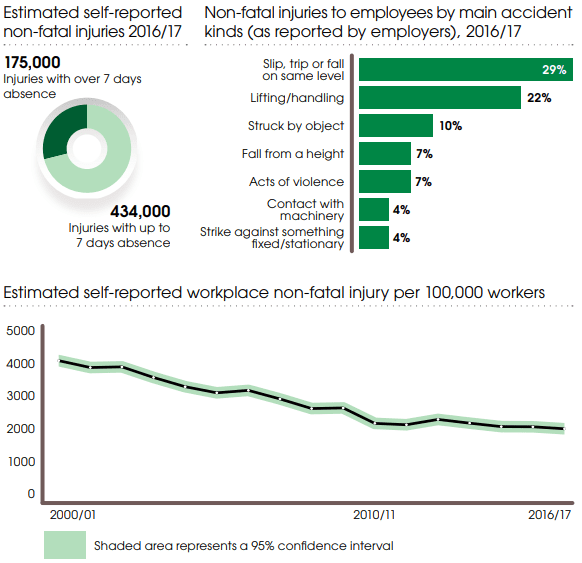 Estimated self-reported non-fatal injuries 2016/17

175,000
Injuries with over 7 days absence

434,000
Injuries with up to 7 days absence

Non-fatal injuries to employees by main accident kinds (as reported by employers), 2016/17

Slip, trip or fall on same level 29%
Lifting/handling 22%
Struck by object 10%
Fall from a height 7%
Acts of violence 7%
Contact with machinery 4%
Strike against something fixed/stationary 4%

Estimated self-reported workplace non-fatal injury per 100,000 workers

5000
4000
3000
2000
1000
0

2000/01
2010/11
2016/17

Shaded area represents a 95% confidence interval